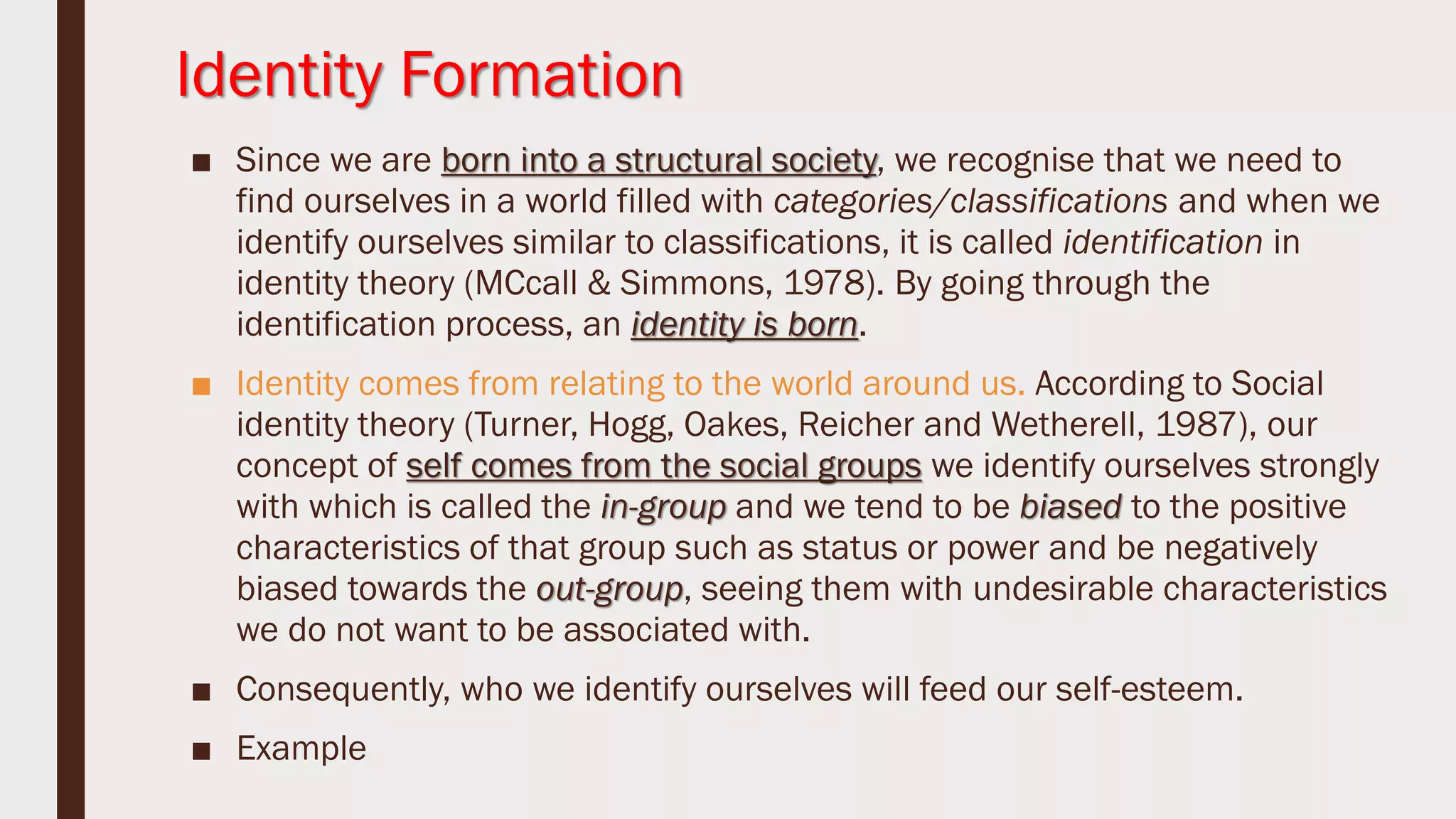 Identity Formation

■ Since we are born into a structural society, we recognise that we need to find ourselves in a world filled with categories/classifications and when we identify ourselves similar to classifications, it is called identification in identity theory (MCcall & Simmons, 1978). By going through the identification process, an identity is born.

■ Identity comes from relating to the world around us. According to Social identity theory (Turner, Hogg, Oakes, Reicher and Wetherell, 1987), our concept of self comes from the social groups we identify ourselves strongly with which is called the in-group and we tend to be biased to the positive characteristics of that group such as status or power and be negatively biased towards the out-group, seeing them with undesirable characteristics we do not want to be associated with.

■ Consequently, who we identify ourselves will feed our self-esteem.

■ Example